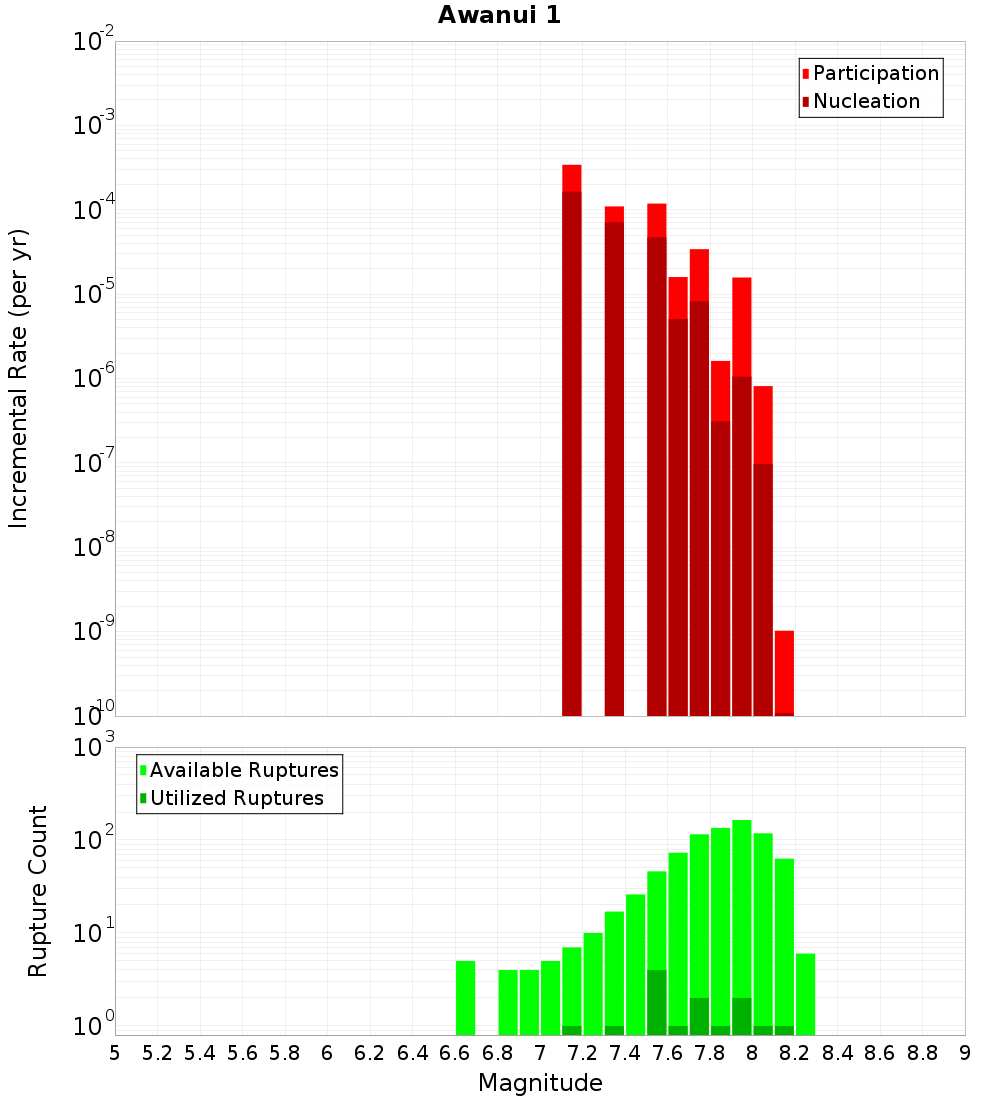 Awanui 1

Participation
Nucleation

Incremental Rate (per yr)

$10^{-2}$
$10^{-3}$
$10^{-4}$
$10^{-5}$
$10^{-6}$
$10^{-7}$
$10^{-8}$
$10^{-9}$
$10^{-10}$

Available Ruptures
Utilized Ruptures

Rupture Count

$10^{3}$
$10^{2}$
$10^{1}$
$10^{0}$

5 5.2 5.4 5.6 5.8 6 6.2 6.4 6.6 6.8 7 7.2 7.4 7.6 7.8 8 8.2 8.4 8.6 8.8 9

Magnitude